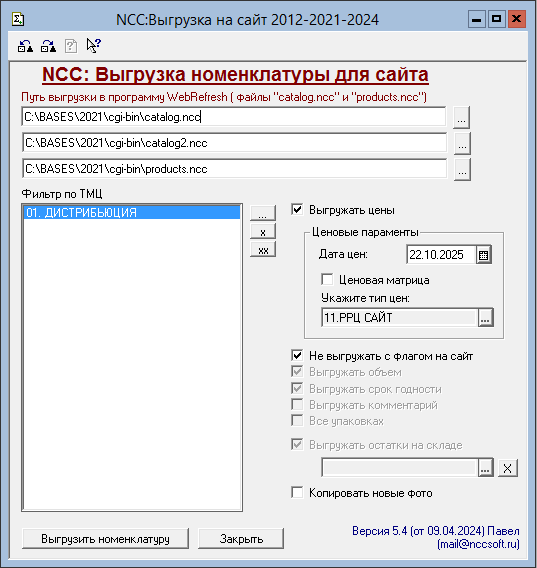 NCC:Выгрузка на сайт 2012-2021-2024

NCC: Выгрузка номенклатуры для сайта

Путь выгрузки в программу WebRefresh ( файлы "catalog.ncc" и "products.ncc")

C:\BASES\2021\cgi-bin\catalog.ncc ...

C:\BASES\2021\cgi-bin\catalog2.ncc ...

C:\BASES\2021\cgi-bin\products.ncc ...

Фильтр по ТМЦ

01. ДИСТРИБЬЮЦИЯ

...
x
xx

Выгружать цены

Ценовые параменты

Дата цен: 22.10.2025

Ценовая матрица

Укажите тип цен:

11.РРЦ САЙТ ...

Не выгружать с флагом на сайт
Выгружать объем
Выгружать срок годности
Выгружать комментарий
Все упаковках

Выгружать остатки на складе

... X

Копировать новые фото

Выгрузить номенклатуру

Закрыть

Версия 5.4 (от 09.04.2024) Павел (mail@nccsoft.ru)